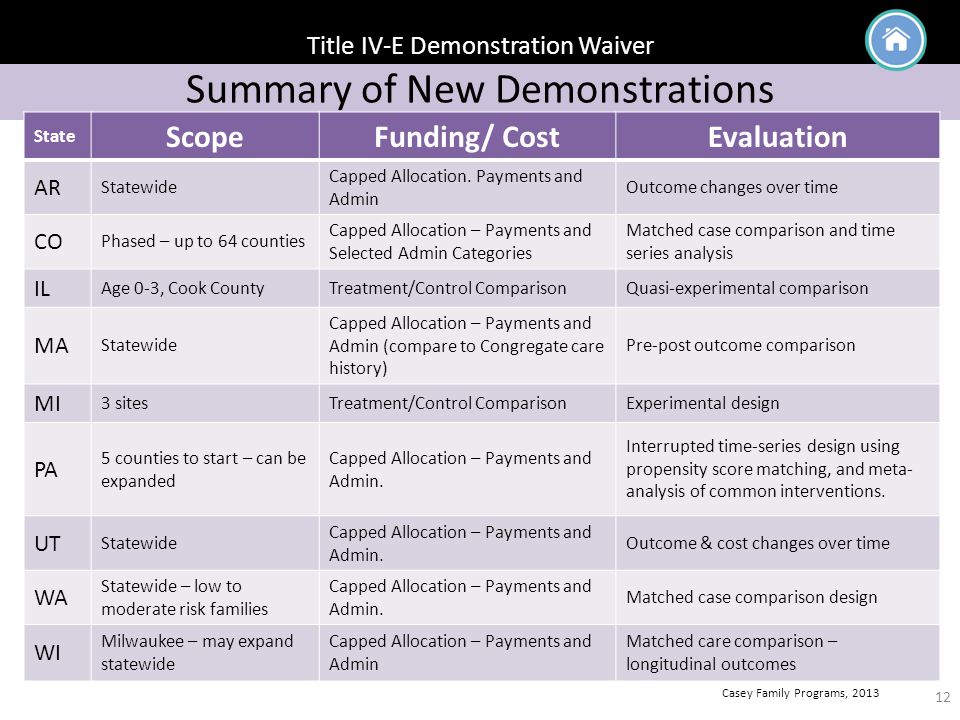 Title IV-E Demonstration Waiver

Summary of New Demonstrations

| State | Scope | Funding/ Cost | Evaluation |
|---|---|---|---|
| AR | Statewide | Capped Allocation. Payments and Admin | Outcome changes over time |
| CO | Phased – up to 64 counties | Capped Allocation – Payments and Selected Admin Categories | Matched case comparison and time series analysis |
| IL | Age 0-3, Cook County | Treatment/Control Comparison | Quasi-experimental comparison |
| MA | Statewide | Capped Allocation – Payments and Admin (compare to Congregate care history) | Pre-post outcome comparison |
| MI | 3 sites | Treatment/Control Comparison | Experimental design |
| PA | 5 counties to start – can be expanded | Capped Allocation – Payments and Admin. | Interrupted time-series design using propensity score matching, and meta-analysis of common interventions. |
| UT | Statewide | Capped Allocation – Payments and Admin. | Outcome & cost changes over time |
| WA | Statewide – low to moderate risk families | Capped Allocation – Payments and Admin. | Matched case comparison design |
| WI | Milwaukee – may expand statewide | Capped Allocation – Payments and Admin | Matched care comparison – longitudinal outcomes |

Casey Family Programs, 2013

12